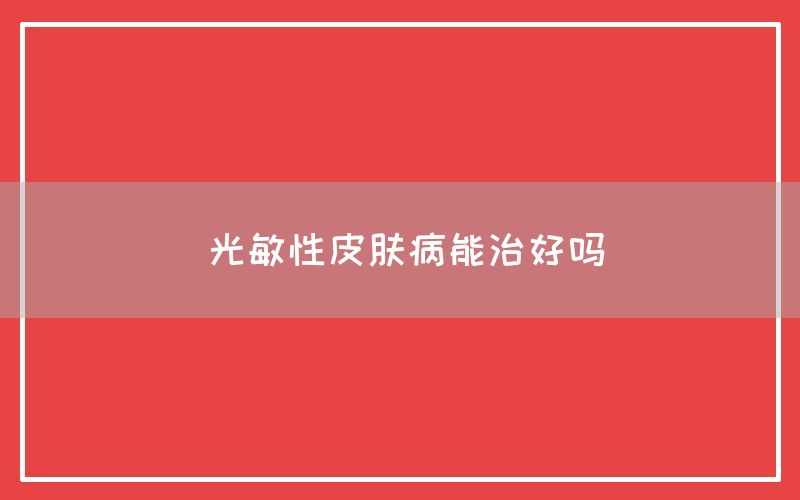 光敏性皮肤病能治好吗